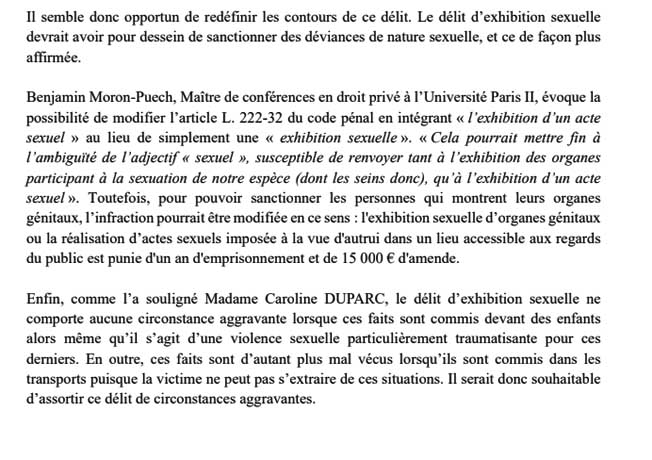 Il semble donc opportun de redéfinir les contours de ce délit. Le délit d'exhibition sexuelle devrait avoir pour dessein de sanctionner des déviances de nature sexuelle, et ce de façon plus affirmée.

Benjamin Moron-Puech, Maître de conférences en droit privé à l'Université Paris II, évoque la possibilité de modifier l'article L. 222-32 du code pénal en intégrant « l'exhibition d'un acte sexuel » au lieu de simplement une « exhibition sexuelle ». « Cela pourrait mettre fin à l'ambiguïté de l'adjectif « sexuel », susceptible de renvoyer tant à l'exhibition des organes participant à la sexuation de notre espèce (dont les seins donc), qu'à l'exhibition d'un acte sexuel ». Toutefois, pour pouvoir sanctionner les personnes qui montrent leurs organes génitaux, l'infraction pourrait être modifiée en ce sens : l'exhibition sexuelle d'organes génitaux ou la réalisation d'actes sexuels imposée à la vue d'autrui dans un lieu accessible aux regards du public est punie d'un an d'emprisonnement et de 15 000 € d'amende.

Enfin, comme l'a souligné Madame Caroline DUPARC, le délit d'exhibition sexuelle ne comporte aucune circonstance aggravante lorsque ces faits sont commis devant des enfants alors même qu'il s'agit d'une violence sexuelle particulièrement traumatisante pour ces derniers. En outre, ces faits sont d'autant plus mal vécus lorsqu'ils sont commis dans les transports puisque la victime ne peut pas s'extraire de ces situations. Il serait donc souhaitable d'assortir ce délit de circonstances aggravantes.